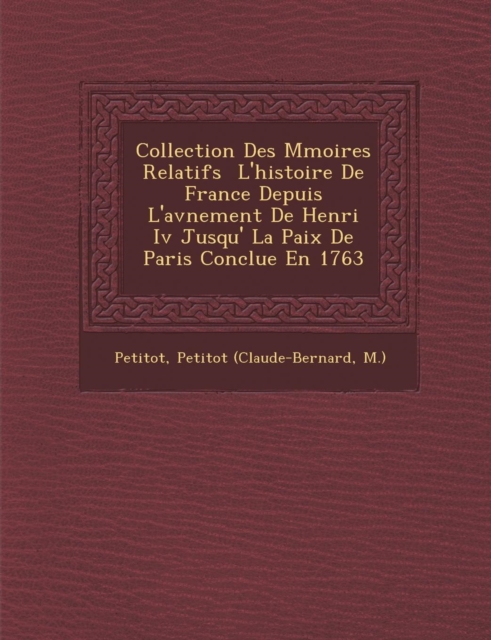 Collection Des Mmoires Relatifs L'histoire De France Depuis L'avnement De Henri Iv Jusqu' La Paix De Paris Conclue En 1763

Petitot, Petitot (Claude-Bernard, M.)